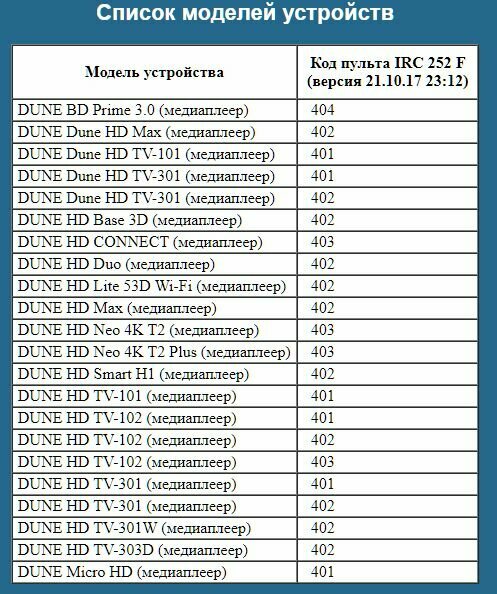 Список моделей устройств

| Модель устройства | Код пульта IRC 252 F (версия 21.10.17 23:12) |
|---|---|
| DUNE BD Prime 3.0 (медиаплеер) | 404 |
| DUNE Dune HD Max (медиаплеер) | 402 |
| DUNE Dune HD TV-101 (медиаплеер) | 401 |
| DUNE Dune HD TV-301 (медиаплеер) | 401 |
| DUNE Dune HD TV-301 (медиаплеер) | 402 |
| DUNE HD Base 3D (медиаплеер) | 402 |
| DUNE HD CONNECT (медиаплеер) | 403 |
| DUNE HD Duo (медиаплеер) | 402 |
| DUNE HD Lite 53D Wi-Fi (медиаплеер) | 402 |
| DUNE HD Max (медиаплеер) | 402 |
| DUNE HD Neo 4K T2 (медиаплеер) | 403 |
| DUNE HD Neo 4K T2 Plus (медиаплеер) | 403 |
| DUNE HD Smart H1 (медиаплеер) | 402 |
| DUNE HD TV-101 (медиаплеер) | 401 |
| DUNE HD TV-102 (медиаплеер) | 401 |
| DUNE HD TV-102 (медиаплеер) | 402 |
| DUNE HD TV-102 (медиаплеер) | 403 |
| DUNE HD TV-301 (медиаплеер) | 401 |
| DUNE HD TV-301 (медиаплеер) | 402 |
| DUNE HD TV-301W (медиаплеер) | 402 |
| DUNE HD TV-303D (медиаплеер) | 402 |
| DUNE Micro HD (медиаплеер) | 401 |